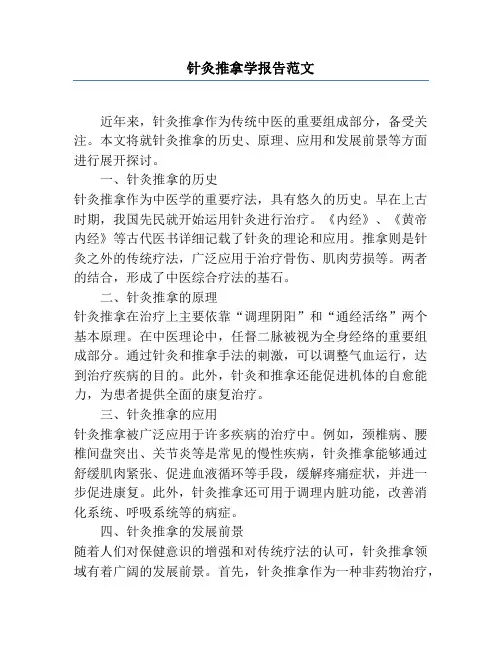 针灸推拿学报告范文

近年来，针灸推拿作为传统中医的重要组成部分，备受关注。本文将就针灸推拿的历史、原理、应用和发展前景等方面进行展开探讨。

一、针灸推拿的历史

针灸推拿作为中医学的重要疗法，具有悠久的历史。早在上古时期，我国先民就开始运用针灸进行治疗。《内经》、《黄帝内经》等古代医书详细记载了针灸的理论和应用。推拿则是针灸之外的传统疗法，广泛应用于治疗骨伤、肌肉劳损等。两者的结合，形成了中医综合疗法的基石。

二、针灸推拿的原理

针灸推拿在治疗上主要依靠“调理阴阳”和“通经活络”两个基本原理。在中医理论中，任督二脉被视为全身经络的重要组成部分。通过针灸和推拿手法的刺激，可以调整气血运行，达到治疗疾病的目的。此外，针灸和推拿还能促进机体的自愈能力，为患者提供全面的康复治疗。

三、针灸推拿的应用

针灸推拿被广泛应用于许多疾病的治疗中。例如，颈椎病、腰椎间盘突出、关节炎等是常见的慢性疾病，针灸推拿能够通过舒缓肌肉紧张、促进血液循环等手段，缓解疼痛症状，并进一步促进康复。此外，针灸推拿还可用于调理内脏功能，改善消化系统、呼吸系统等的病症。

四、针灸推拿的发展前景

随着人们对保健意识的增强和对传统疗法的认可，针灸推拿领域有着广阔的发展前景。首先，针灸推拿作为一种非药物治疗，